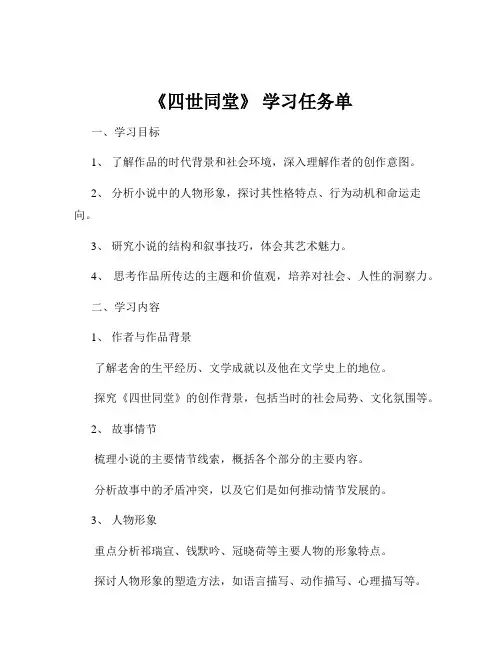 《四世同堂》 学习任务单

一、学习目标

1、 了解作品的时代背景和社会环境，深入理解作者的创作意图。

2、 分析小说中的人物形象，探讨其性格特点、行为动机和命运走向。

3、 研究小说的结构和叙事技巧，体会其艺术魅力。

4、 思考作品所传达的主题和价值观，培养对社会、人性的洞察力。

二、学习内容

1、 作者与作品背景

了解老舍的生平经历、文学成就以及他在文学史上的地位。

探究《四世同堂》的创作背景，包括当时的社会局势、文化氛围等。

2、 故事情节

梳理小说的主要情节线索，概括各个部分的主要内容。

分析故事中的矛盾冲突，以及它们是如何推动情节发展的。

3、 人物形象

重点分析祁瑞宣、钱默吟、冠晓荷等主要人物的形象特点。

探讨人物形象的塑造方法，如语言描写、动作描写、心理描写等。